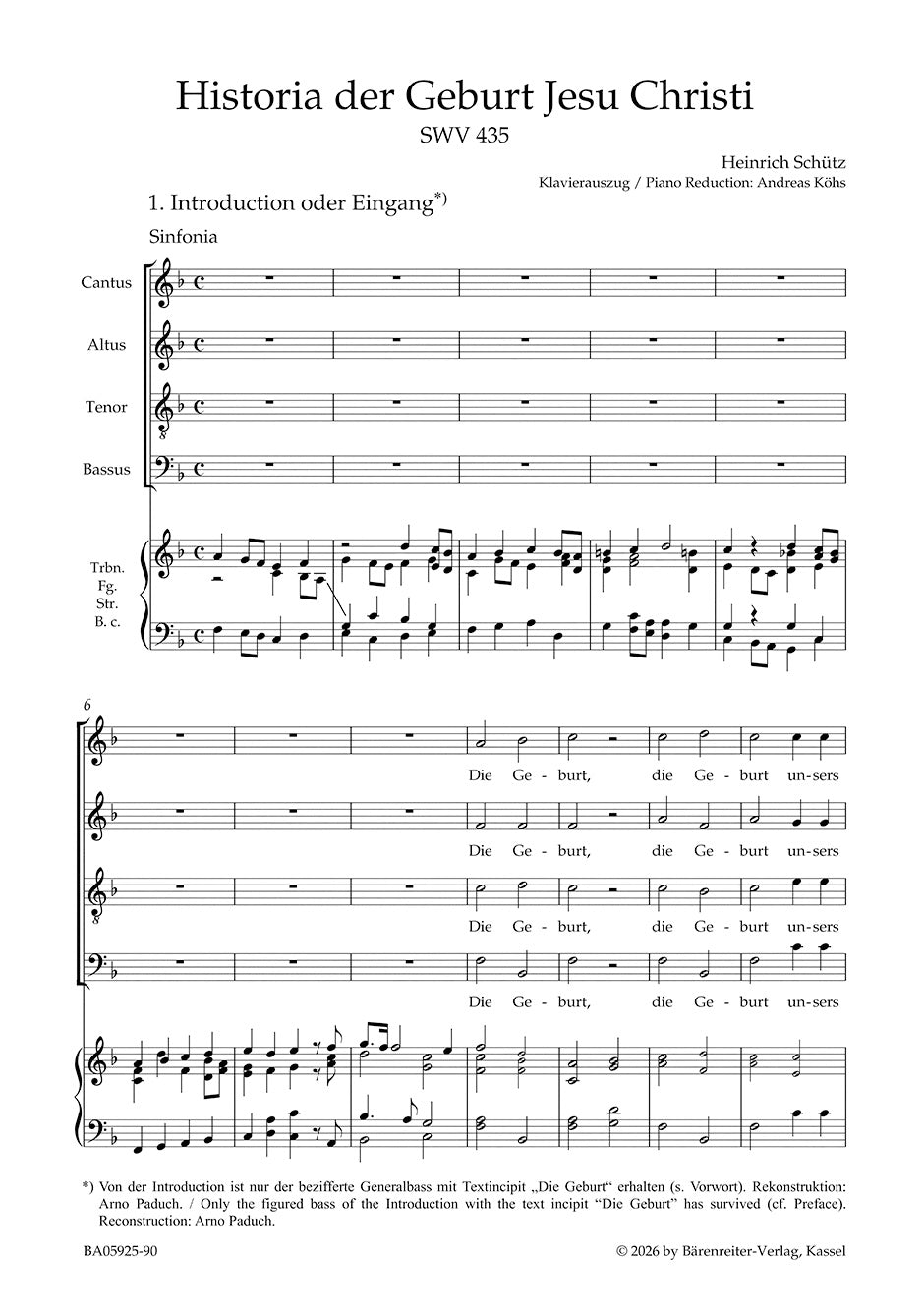 Historia der Geburt Jesu Christi
SWV 435

Heinrich Schütz
Klavierauszug / Piano Reduction: Andreas Köhs

1. Introduction oder Eingang*)

Sinfonia

Cantus

Altus

Tenor

Bassus

Trbn.
Fg.
Str.
B. c.

6

Die Ge-burt, die Ge-burt un-sers

Die Ge-burt, die Ge-burt un-sers

Die Ge-burt, die Ge-burt un-sers

Die Ge-burt, die Ge-burt un-sers

*) Von der Introduction ist nur der bezifferte Generalbass mit Textincipit „Die Geburt“ erhalten (s. Vorwort). Rekonstruktion: Arno Paduch. / Only the figured bass of the Introduction with the text incipit “Die Geburt” has survived (cf. Preface). Reconstruction: Arno Paduch.

BA05925-90

© 2026 by Bärenreiter-Verlag, Kassel